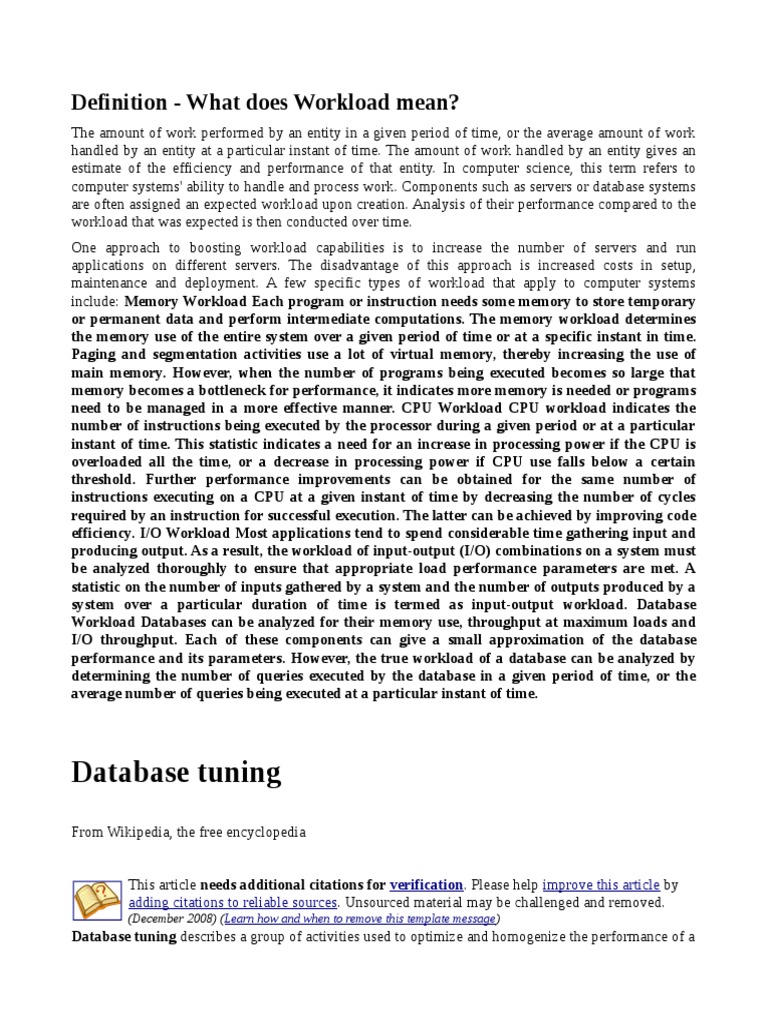 Definition - What does Workload mean?

The amount of work performed by an entity in a given period of time, or the average amount of work handled by an entity at a particular instant of time. The amount of work handled by an entity gives an estimate of the efficiency and performance of that entity. In computer science, this term refers to computer systems' ability to handle and process work. Components such as servers or database systems are often assigned an expected workload upon creation. Analysis of their performance compared to the workload that was expected is then conducted over time.

One approach to boosting workload capabilities is to increase the number of servers and run applications on different servers. The disadvantage of this approach is increased costs in setup, maintenance and deployment. A few specific types of workload that apply to computer systems include: Memory Workload Each program or instruction needs some memory to store temporary or permanent data and perform intermediate computations. The memory workload determines the memory use of the entire system over a given period of time or at a specific instant in time. Paging and segmentation activities use a lot of virtual memory, thereby increasing the use of main memory. However, when the number of programs being executed becomes so large that memory becomes a bottleneck for performance, it indicates more memory is needed or programs need to be managed in a more effective manner. CPU Workload CPU workload indicates the number of instructions being executed by the processor during a given period or at a particular instant of time. This statistic indicates a need for an increase in processing power if the CPU is overloaded all the time, or a decrease in processing power if CPU use falls below a certain threshold. Further performance improvements can be obtained for the same number of instructions executing on a CPU at a given instant of time by decreasing the number of cycles required by an instruction for successful execution. The latter can be achieved by improving code efficiency. I/O Workload Most applications tend to spend considerable time gathering input and producing output. As a result, the workload of input-output (I/O) combinations on a system must be analyzed thoroughly to ensure that appropriate load performance parameters are met. A statistic on the number of inputs gathered by a system and the number of outputs produced by a system over a particular duration of time is termed as input-output workload. Database Workload Databases can be analyzed for their memory use, throughput at maximum loads and I/O throughput. Each of these components can give a small approximation of the database performance and its parameters. However, the true workload of a database can be analyzed by determining the number of queries executed by the database in a given period of time, or the average number of queries being executed at a particular instant of time.

Database tuning

From Wikipedia, the free encyclopedia

This article needs additional citations for verification. Please help improve this article by adding citations to reliable sources. Unsourced material may be challenged and removed. (December 2008) (Learn how and when to remove this template message)

Database tuning describes a group of activities used to optimize and homogenize the performance of a